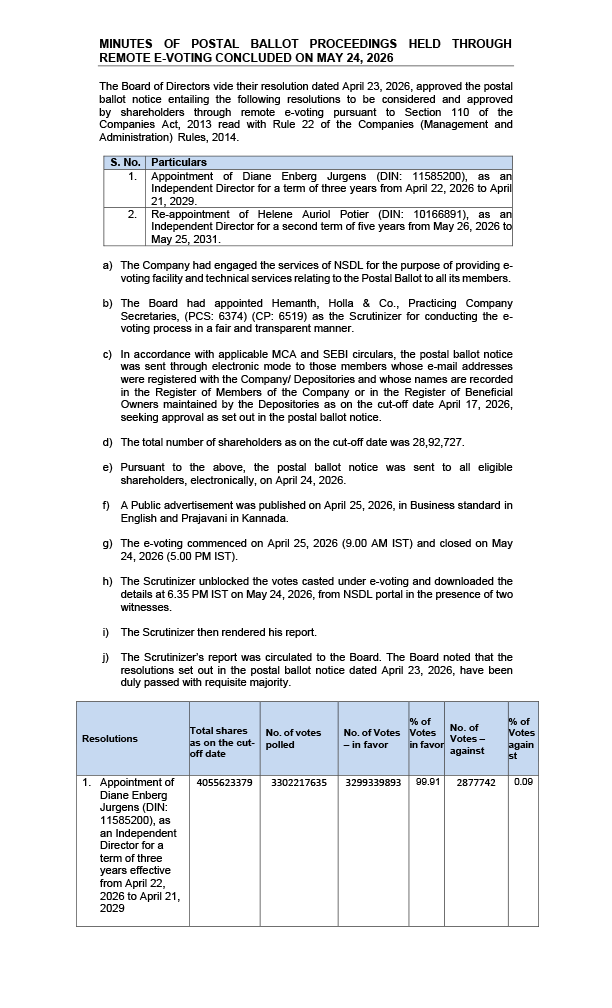 MINUTES OF POSTAL BALLOT PROCEEDINGS HELD THROUGH REMOTE E-VOTING CONCLUDED ON MAY 24, 2026

The Board of Directors vide their resolution dated April 23, 2026, approved the postal ballot notice entailing the following resolutions to be considered and approved by shareholders through remote e-voting pursuant to Section 110 of the Companies Act, 2013 read with Rule 22 of the Companies (Management and Administration) Rules, 2014.

| S. No. | Particulars |
|---|---|
| 1. | Appointment of Diane Enberg Jurgens (DIN: 11585200), as an Independent Director for a term of three years from April 22, 2026 to April 21, 2029. |
| 2. | Re-appointment of Helene Auriol Potier (DIN: 10166891), as an Independent Director for a second term of five years from May 26, 2026 to May 25, 2031. |

a) The Company had engaged the services of NSDL for the purpose of providing e-voting facility and technical services relating to the Postal Ballot to all its members.

b) The Board had appointed Hemanth, Holla & Co., Practicing Company Secretaries, (PCS: 6374) (CP: 6519) as the Scrutinizer for conducting the e-voting process in a fair and transparent manner.

c) In accordance with applicable MCA and SEBI circulars, the postal ballot notice was sent through electronic mode to those members whose e-mail addresses were registered with the Company/ Depositories and whose names are recorded in the Register of Members of the Company or in the Register of Beneficial Owners maintained by the Depositories as on the cut-off date April 17, 2026, seeking approval as set out in the postal ballot notice.

d) The total number of shareholders as on the cut-off date was 28,92,727.

e) Pursuant to the above, the postal ballot notice was sent to all eligible shareholders, electronically, on April 24, 2026.

f) A Public advertisement was published on April 25, 2026, in Business standard in English and Prajavani in Kannada.

g) The e-voting commenced on April 25, 2026 (9.00 AM IST) and closed on May 24, 2026 (5.00 PM IST).

h) The Scrutinizer unblocked the votes casted under e-voting and downloaded the details at 6.35 PM IST on May 24, 2026, from NSDL portal in the presence of two witnesses.

i) The Scrutinizer then rendered his report.

j) The Scrutinizer's report was circulated to the Board. The Board noted that the resolutions set out in the postal ballot notice dated April 23, 2026, have been duly passed with requisite majority.

| Resolutions | Total shares as on the cut-off date | No. of votes polled | No. of Votes – in favor | % of Votes in favor | No. of Votes – against | % of Votes against |
|---|---|---|---|---|---|---|
| 1. Appointment of Diane Enberg Jurgens (DIN: 11585200), as an Independent Director for a term of three years effective from April 22, 2026 to April 21, 2029 | 4055623379 | 3302217635 | 3299339893 | 99.91 | 2877742 | 0.09 |